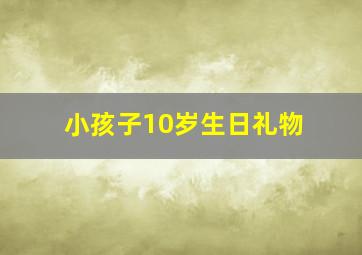 小孩子10岁生日礼物